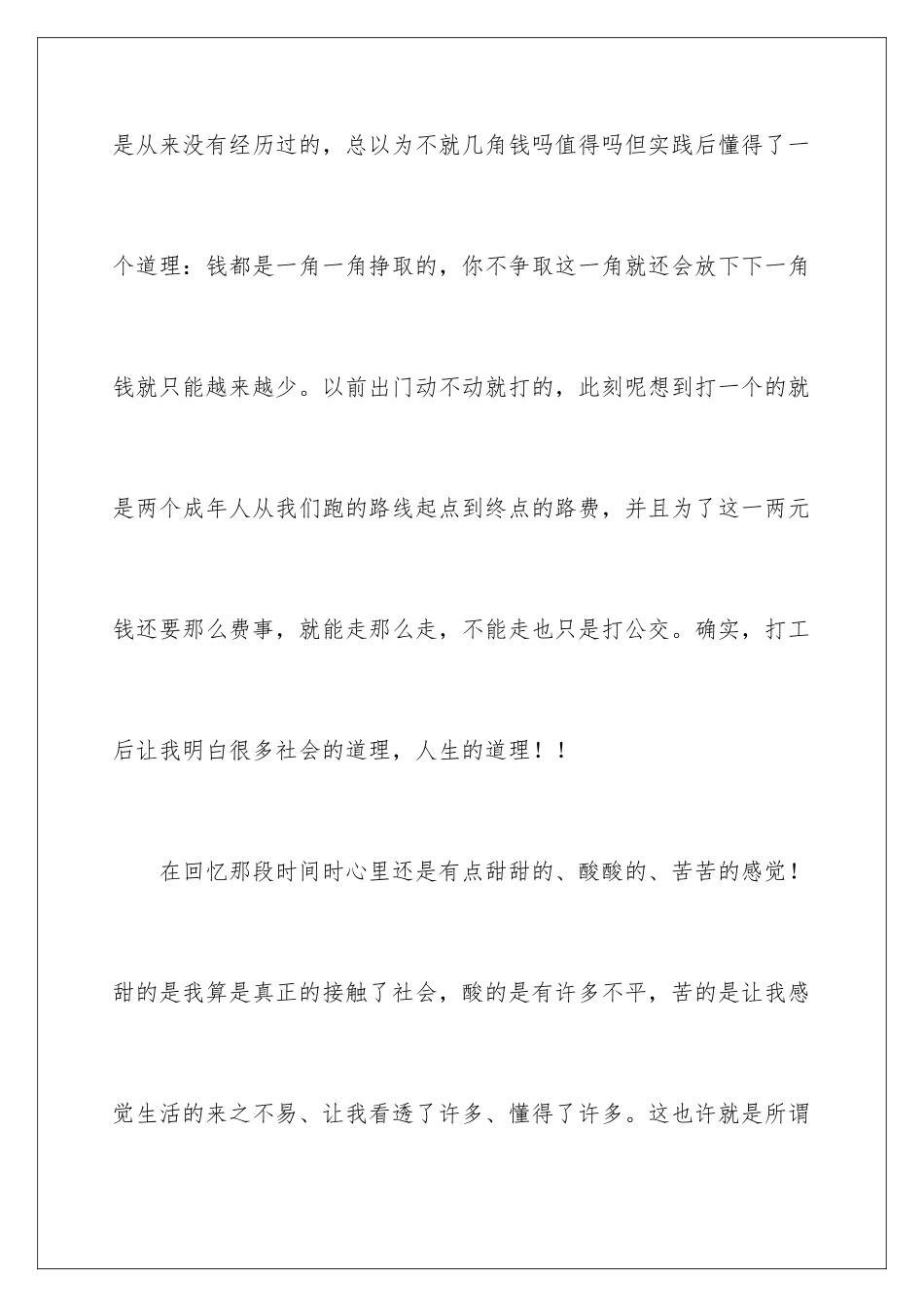 是从来没有经历过的，总以为不就几角钱吗值得吗但实践后懂得了一个道理：钱都是一角一角挣取的，你不争取这一角就还会放下下一角钱就只能越来越少。以前出门动不动就打的，此刻呢想到打一个的就是两个成年人从我们跑的路线起点到终点的路费，并且为了这一两元钱还要那么费事，就能走那么走，不能走也只是打公交。确实，打工后让我明白很多社会的道理，人生的道理！！

在回忆那段时间时心里还是有点甜甜的、酸酸的、苦苦的感觉！甜的是我算是真正的接触了社会，酸的是有许多不平，苦的是让我感觉生活的来之不易、让我看透了许多、懂得了许多。这也许就是所谓